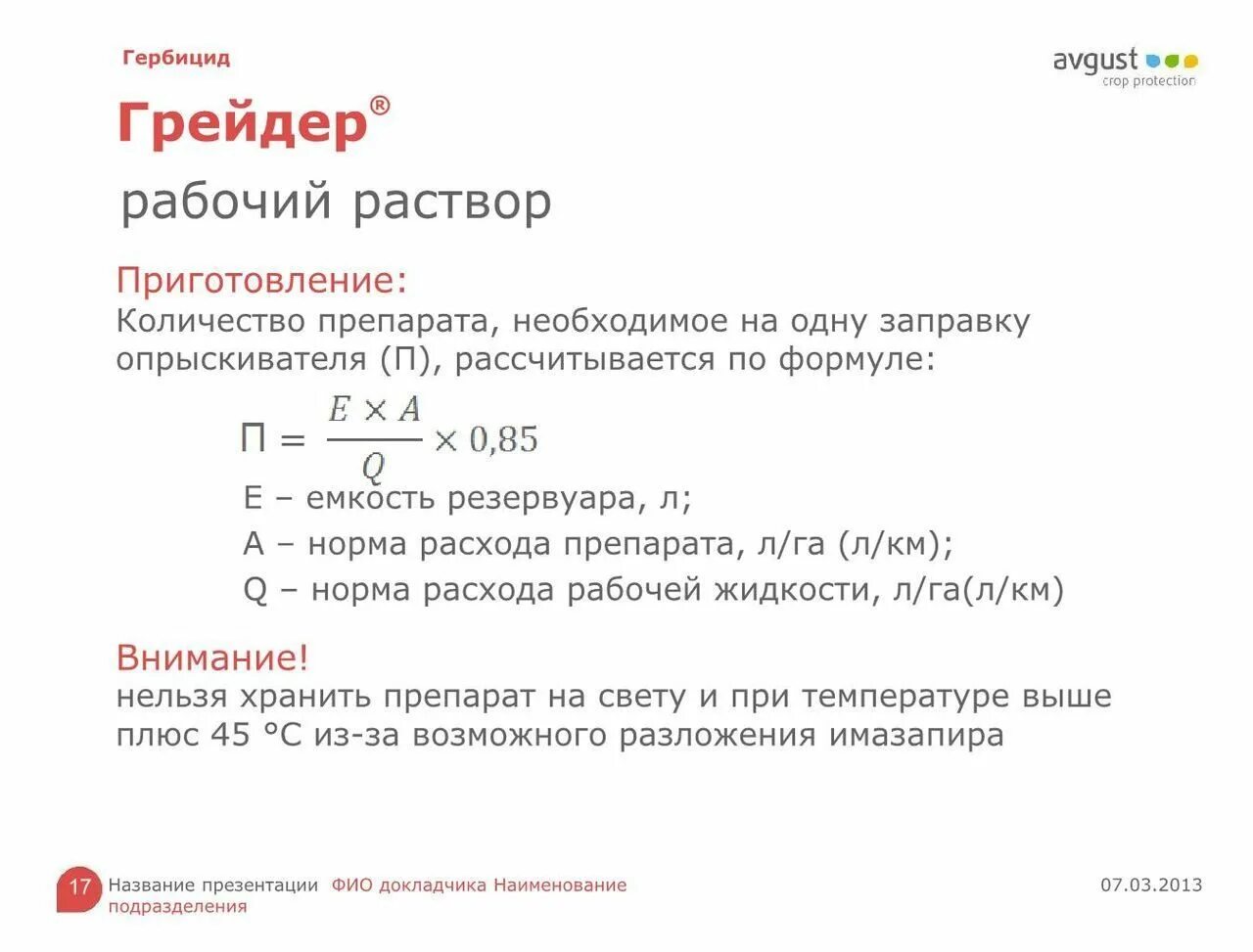 Гербицид

avgust
crop protection

Грейдер®

рабочий раствор

Приготовление:
Количество препарата, необходимое на одну заправку опрыскивателя (П), рассчитывается по формуле:

$П = \frac{E \times A}{Q} \times 0,85$

Е – емкость резервуара, л;
А – норма расхода препарата, л/га (л/км);
Q – норма расхода рабочей жидкости, л/га(л/км)

Внимание!
нельзя хранить препарат на свету и при температуре выше плюс 45 °С из-за возможного разложения имазапира

17 Название презентации ФИО докладчика Наименование подразделения

07.03.2013